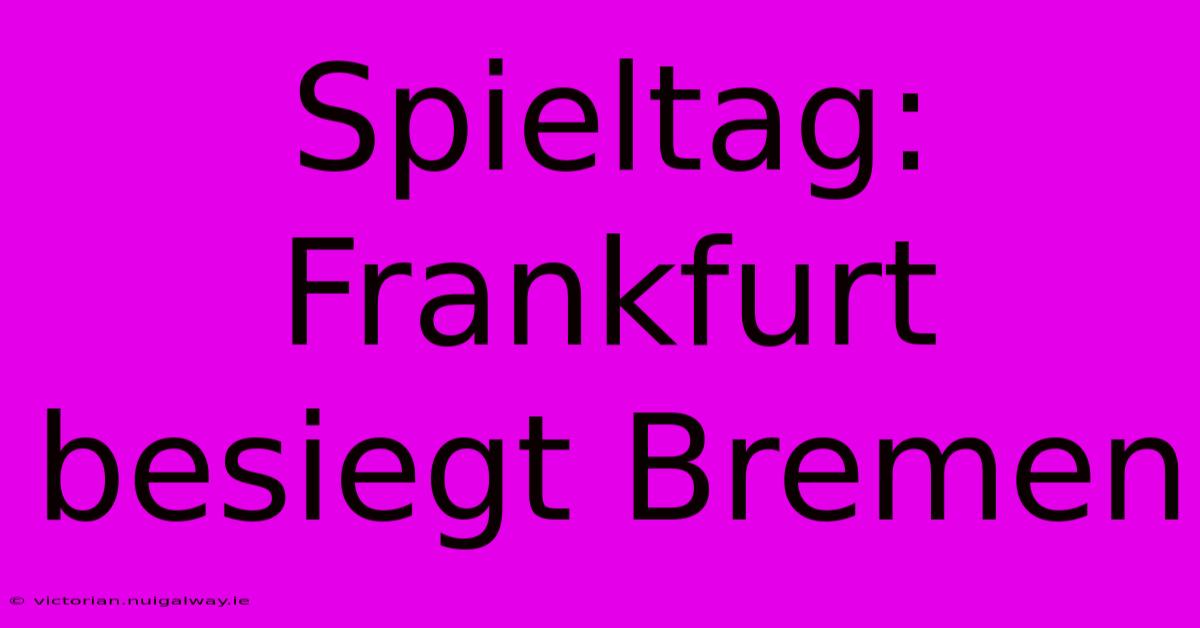 Spieltag: Frankfurt besiegt Bremen

© victorian.nuigalway.ie